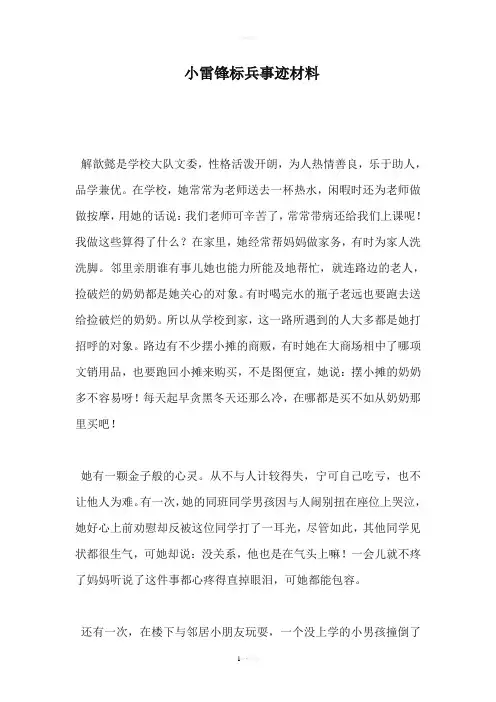 小雷锋标兵事迹材料

解歆懿是学校大队文委，性格活泼开朗，为人热情善良，乐于助人，品学兼优。在学校，她常常为老师送去一杯热水，闲暇时还为老师做做按摩，用她的话说：我们老师可辛苦了，常常带病还给我们上课呢！我做这些算得了什么？在家里，她经常帮妈妈做家务，有时为家人洗洗脚。邻里亲朋谁有事儿她也能力所能及地帮忙，就连路边的老人，捡破烂的奶奶都是她关心的对象。有时喝完水的瓶子老远也要跑去送给捡破烂的奶奶。所以从学校到家，这一路所遇到的人大多都是她打招呼的对象。路边有不少摆小摊的商贩，有时她在大商场相中了哪项文销用品，也要跑回小摊来购买，不是图便宜，她说：摆小摊的奶奶多不容易呀！每天起早贪黑冬天还那么冷，在哪都是买不如从奶奶那里买吧！

她有一颗金子般的心灵。从不与人计较得失，宁可自己吃亏，也不让他人为难。有一次，她的同班同学男孩因与人闹别扭在座位上哭泣，她好心上前劝慰却反被这位同学打了一耳光，尽管如此，其他同学见状都很生气，可她却说：没关系，他也是在气头上嘛！一会儿就不疼了妈妈听说了这件事都心疼得直掉眼泪，可她都能包容。

还有一次，在楼下与邻居小朋友玩耍，一个没上学的小男孩撞倒了

1